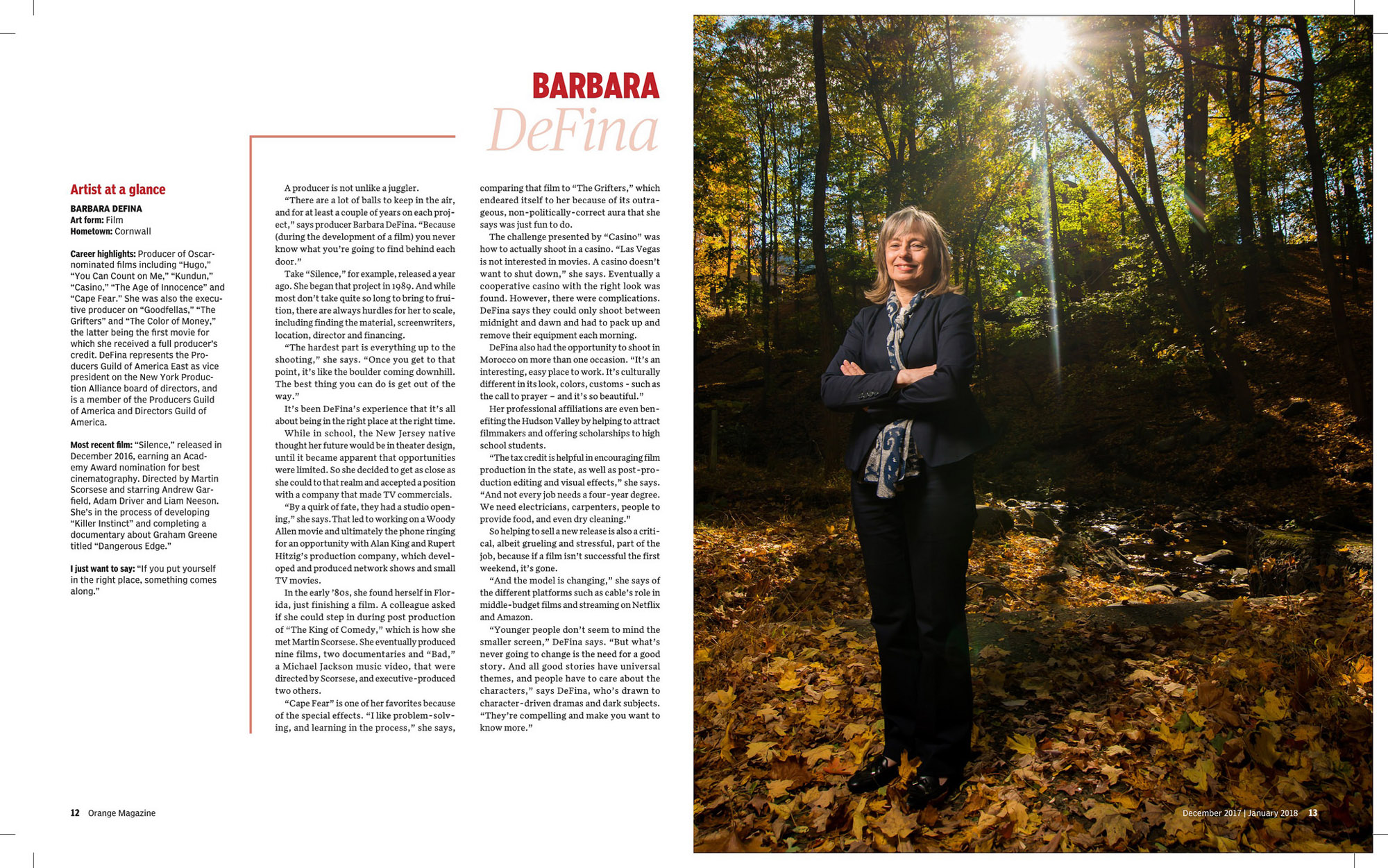 BARBARA
DeFina

Artist at a glance

BARBARA DEFINA
Art form: Film
Hometown: Cornwall

Career highlights: Producer of Oscar-nominated films including "Hugo," "You Can Count on Me," "Kundun," "Casino," "The Age of Innocence" and "Cape Fear." She was also the executive producer on "Goodfellas," "The Grifters" and "The Color of Money," the latter being the first movie for which she received a full producer's credit. DeFina represents the Producers Guild of America East as vice president on the New York Production Alliance board of directors, and is a member of the Producers Guild of America and Directors Guild of America.

Most recent film: "Silence," released in December 2016, earning an Academy Award nomination for best cinematography. Directed by Martin Scorsese and starring Andrew Garfield, Adam Driver and Liam Neeson. She's in the process of developing "Killer Instinct" and completing a documentary about Graham Greene titled "Dangerous Edge."

I just want to say: "If you put yourself in the right place, something comes along."

A producer is not unlike a juggler.

"There are a lot of balls to keep in the air, and for at least a couple of years on each project," says producer Barbara DeFina. "Because (during the development of a film) you never know what you're going to find behind each door."

Take "Silence," for example, released a year ago. She began that project in 1989. And while most don't take quite so long to bring to fruition, there are always hurdles for her to scale, including finding the material, screenwriters, location, director and financing.

"The hardest part is everything up to the shooting," she says. "Once you get to that point, it's like the boulder coming downhill. The best thing you can do is get out of the way."

It's been DeFina's experience that it's all about being in the right place at the right time.

While in school, the New Jersey native thought her future would be in theater design, until it became apparent that opportunities were limited. So she decided to get as close as she could to that realm and accepted a position with a company that made TV commercials.

"By a quirk of fate, they had a studio opening," she says. That led to working on a Woody Allen movie and ultimately the phone ringing for an opportunity with Alan King and Rupert Hitzig's production company, which developed and produced network shows and small TV movies.

In the early '80s, she found herself in Florida, just finishing a film. A colleague asked if she could step in during post production of "The King of Comedy," which is how she met Martin Scorsese. She eventually produced nine films, two documentaries and "Bad," a Michael Jackson music video, that were directed by Scorsese, and executive-produced two others.

"Cape Fear" is one of her favorites because of the special effects. "I like problem-solving, and learning in the process," she says, comparing that film to "The Grifters," which endeared itself to her because of its outrageous, non-politically-correct aura that she says was just fun to do.

The challenge presented by "Casino" was how to actually shoot in a casino. "Las Vegas is not interested in movies. A casino doesn't want to shut down," she says. Eventually a cooperative casino with the right look was found. However, there were complications. DeFina says they could only shoot between midnight and dawn and had to pack up and remove their equipment each morning.

DeFina also had the opportunity to shoot in Morocco on more than one occasion. "It's an interesting, easy place to work. It's culturally different in its look, colors, customs - such as the call to prayer – and it's so beautiful."

Her professional affiliations are even benefiting the Hudson Valley by helping to attract filmmakers and offering scholarships to high school students.

"The tax credit is helpful in encouraging film production in the state, as well as post-production editing and visual effects," she says. "And not every job needs a four-year degree. We need electricians, carpenters, people to provide food, and even dry cleaning."

So helping to sell a new release is also a critical, albeit grueling and stressful, part of the job, because if a film isn't successful the first weekend, it's gone.

"And the model is changing," she says of the different platforms such as cable's role in middle-budget films and streaming on Netflix and Amazon.

"Younger people don't seem to mind the smaller screen," DeFina says. "But what's never going to change is the need for a good story. And all good stories have universal themes, and people have to care about the characters," says DeFina, who's drawn to character-driven dramas and dark subjects. "They're compelling and make you want to know more."

12 Orange Magazine

December 2017 | January 2018 13